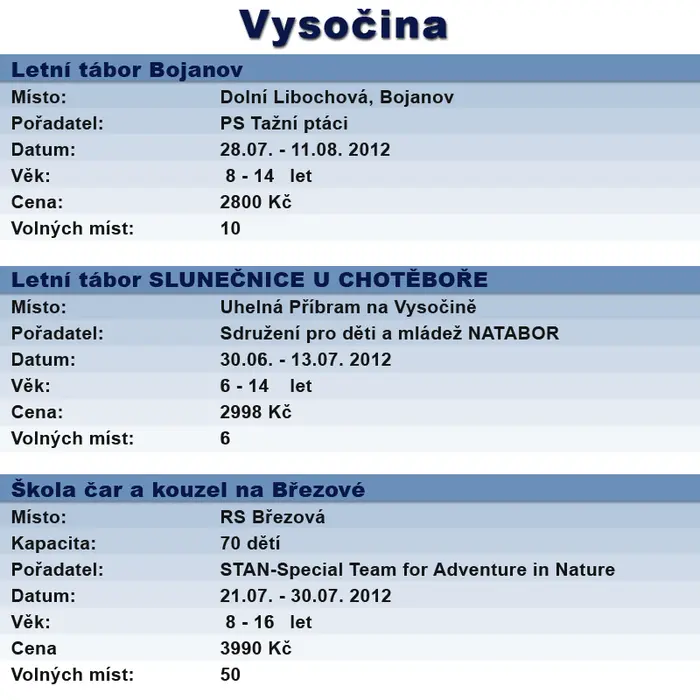 Vysočina

Letní tábor Bojanov

| | |
|---|---|
| Místo: | Dolní Libochová, Bojanov |
| Pořadatel: | PS Tažní ptáci |
| Datum: | 28.07. - 11.08. 2012 |
| Věk: | 8 - 14 let |
| Cena: | 2800 Kč |
| Volných míst: | 10 |

Letní tábor SLUNEČNICE U CHOTĚBOŘE

| | |
|---|---|
| Místo: | Uhelná Příbram na Vysočině |
| Pořadatel: | Sdružení pro děti a mládež NATABOR |
| Datum: | 30.06. - 13.07. 2012 |
| Věk: | 6 - 14 let |
| Cena: | 2998 Kč |
| Volných míst: | 6 |

Škola čar a kouzel na Březové

| | |
|---|---|
| Místo: | RS Březová |
| Kapacita: | 70 dětí |
| Pořadatel: | STAN-Special Team for Adventure in Nature |
| Datum: | 21.07. - 30.07. 2012 |
| Věk: | 8 - 16 let |
| Cena | 3990 Kč |
| Volných míst: | 50 |